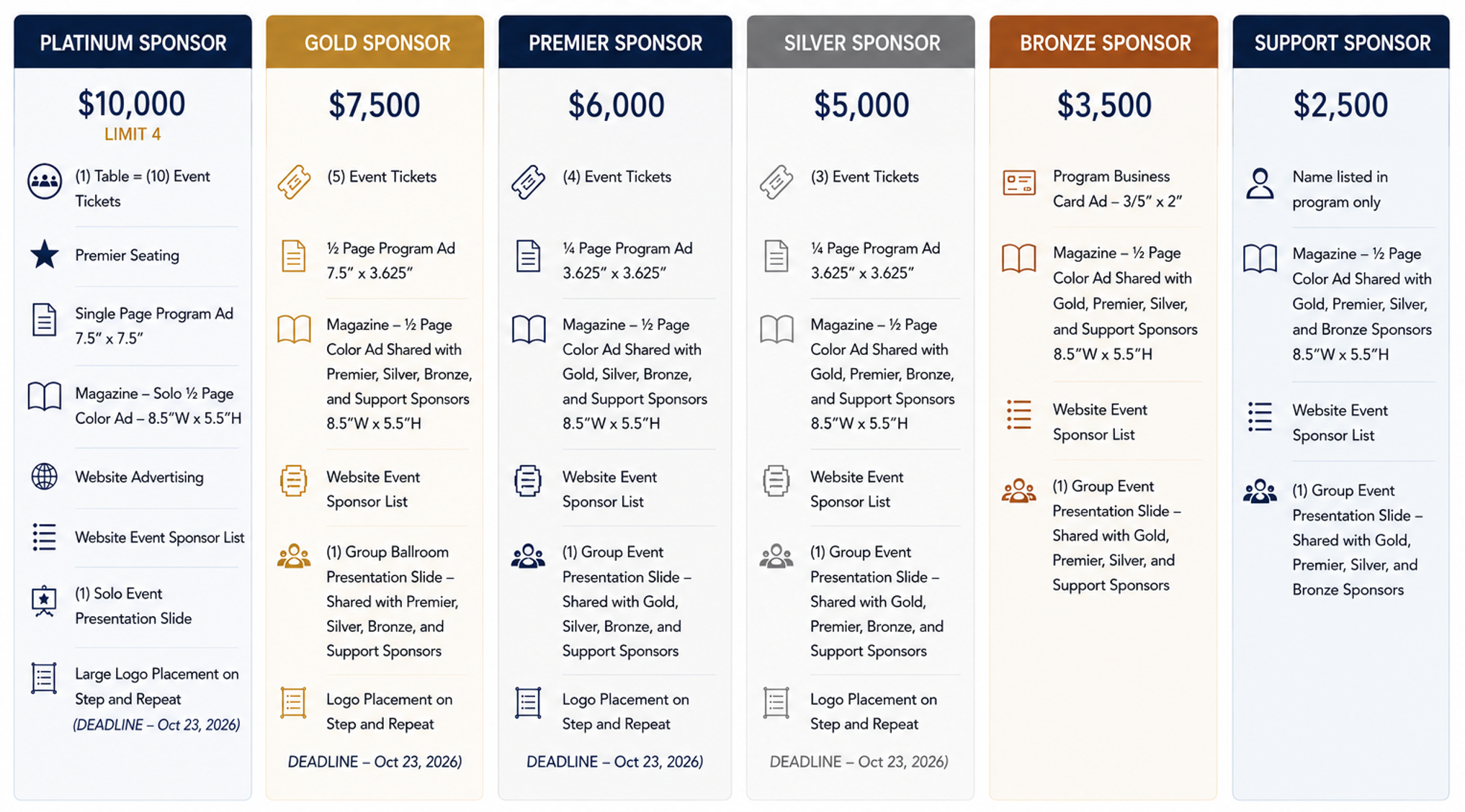 PLATINUM SPONSOR

$10,000
LIMIT 4

(1) Table = (10) Event Tickets

Premier Seating

Single Page Program Ad 7.5" x 7.5"

Magazine – Solo ½ Page Color Ad – 8.5"W x 5.5"H

Website Advertising

Website Event Sponsor List

(1) Solo Event Presentation Slide

Large Logo Placement on Step and Repeat (DEADLINE – Oct 23, 2026)

GOLD SPONSOR

$7,500

(5) Event Tickets

½ Page Program Ad 7.5" x 3.625"

Magazine – ½ Page Color Ad Shared with Premier, Silver, Bronze, and Support Sponsors 8.5"W x 5.5"H

Website Event Sponsor List

(1) Group Ballroom Presentation Slide – Shared with Premier, Silver, Bronze, and Support Sponsors

Logo Placement on Step and Repeat

DEADLINE – Oct 23, 2026)

PREMIER SPONSOR

$6,000

(4) Event Tickets

¼ Page Program Ad 3.625" x 3.625"

Magazine – ½ Page Color Ad Shared with Gold, Silver, Bronze, and Support Sponsors 8.5"W x 5.5"H

Website Event Sponsor List

(1) Group Event Presentation Slide – Shared with Gold, Silver, Bronze, and Support Sponsors

Logo Placement on Step and Repeat

DEADLINE – Oct 23, 2026)

SILVER SPONSOR

$5,000

(3) Event Tickets

¼ Page Program Ad 3.625" x 3.625"

Magazine – ½ Page Color Ad Shared with Gold, Premier, Bronze, and Support Sponsors 8.5"W x 5.5"H

Website Event Sponsor List

(1) Group Event Presentation Slide – Shared with Gold, Premier, Bronze, and Support Sponsors

Logo Placement on Step and Repeat

DEADLINE – Oct 23, 2026)

BRONZE SPONSOR

$3,500

Program Business Card Ad – 3/5" x 2"

Magazine – ½ Page Color Ad Shared with Gold, Premier, Silver, and Support Sponsors 8.5"W x 5.5"H

Website Event Sponsor List

(1) Group Event Presentation Slide – Shared with Gold, Premier, Silver, and Support Sponsors

SUPPORT SPONSOR

$2,500

Name listed in program only

Magazine – ½ Page Color Ad Shared with Gold, Premier, Silver, and Bronze Sponsors 8.5"W x 5.5"H

Website Event Sponsor List

(1) Group Event Presentation Slide – Shared with Gold, Premier, Silver, and Bronze Sponsors